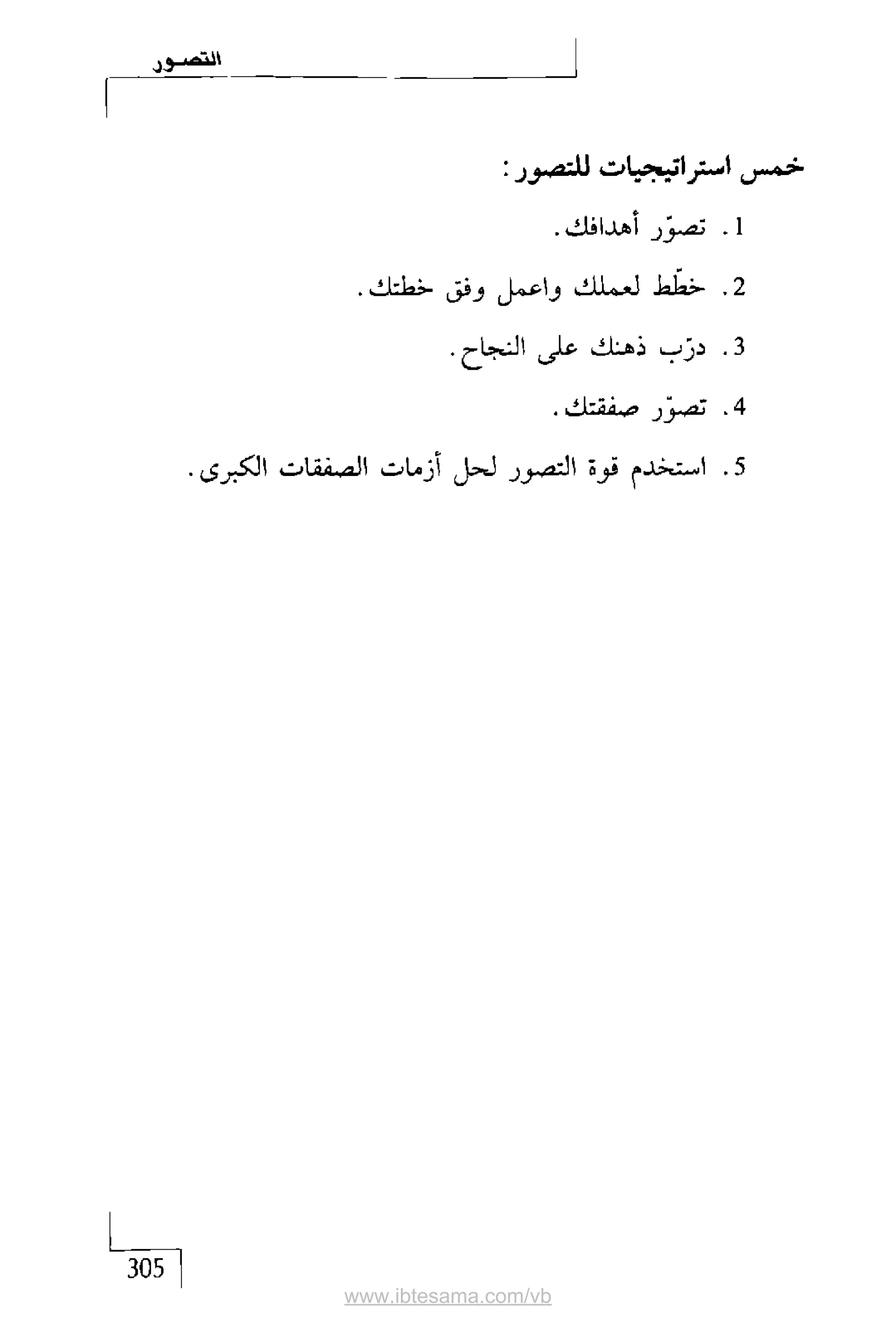 التصور

خمس استراتيجيات للتصور:

1. تصوّر أهدافك.

2. خطّط لعملك واعمل وفق خطتك.

3. درّب ذهنك على النجاح.

4. تصوّر صفقتك.

5. استخدم قوة التصور لحل أزمات الصفقات الكبرى.

305

www.ibtesama.com/vb